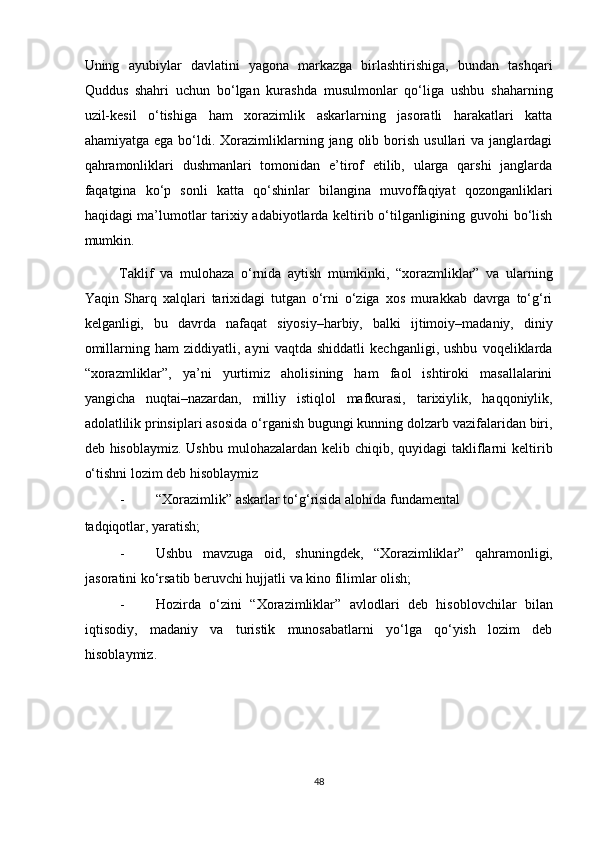 Uning ayubiylar davlatini yagona markazga birlashtirishiga, bundan tashqari Quddus shahri uchun bo‘lgan kurashda musulmonlar qo‘liga ushbu shaharning uzil-kesil o‘tishiga ham xorazimlik askarlarning jasoratli harakatlari katta ahamiyatga ega bo‘ldi. Xorazimliklarning jang olib borish usullari va janglardagi qahramonliklari dushmanlari tomonidan e’tirof etilib, ularga qarshi janglarda faqatgina ko‘p sonli katta qo‘shinlar bilangina muvoffaqiyat qozonganliklari haqidagi ma’lumotlar tarixiy adabiyotlarda keltirib o‘tilganligining guvohi bo‘lish mumkin.

Taklif va mulohaza o‘rnida aytish mumkinki, “xorazmliklar” va ularning Yaqin Sharq xalqlari tarixidagi tutgan o‘rni o‘ziga xos murakkab davrga to‘g‘ri kelganligi, bu davrda nafaqat siyosiy–harbiy, balki ijtimoiy–madaniy, diniy omillarning ham ziddiyatli, ayni vaqtda shiddatli kechganligi, ushbu voqeliklarda “xorazmliklar”, ya’ni yurtimiz aholisining ham faol ishtiroki masallalarini yangicha nuqtai–nazardan, milliy istiqlol mafkurasi, tarixiylik, haqqoniylik, adolatlilik prinsiplari asosida o‘rganish bugungi kunning dolzarb vazifalaridan biri, deb hisoblaymiz. Ushbu mulohazalardan kelib chiqib, quyidagi takliflarni keltirib o‘tishni lozim deb hisoblaymiz

- “Xorazimlik” askarlar to‘g‘risida alohida fundamental tadqiqotlar, yaratish;

- Ushbu mavzuga oid, shuningdek, “Xorazimliklar” qahramonligi, jasoratini ko‘rsatib beruvchi hujjatli va kino filimlar olish;

- Hozirda o‘zini “Xorazimliklar” avlodlari deb hisoblovchilar bilan iqtisodiy, madaniy va turistik munosabatlarni yo‘lga qo‘yish lozim deb hisoblaymiz.

48